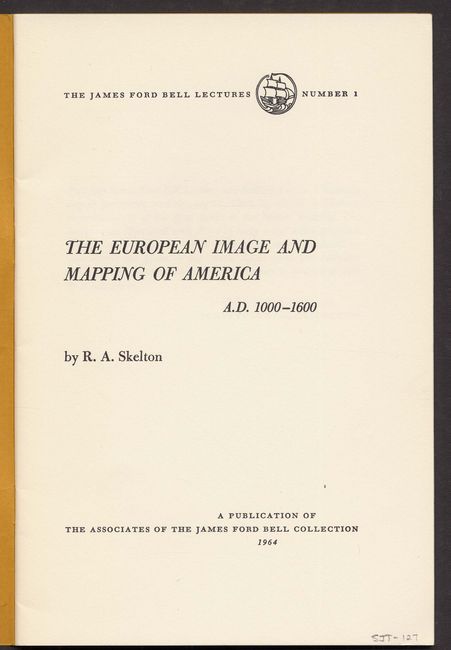 THE JAMES FORD BELL LECTURES NUMBER 1

THE EUROPEAN IMAGE AND MAPPING OF AMERICA

A.D. 1000–1600

by R. A. Skelton

A PUBLICATION OF
THE ASSOCIATES OF THE JAMES FORD BELL COLLECTION
1964

SJT-127